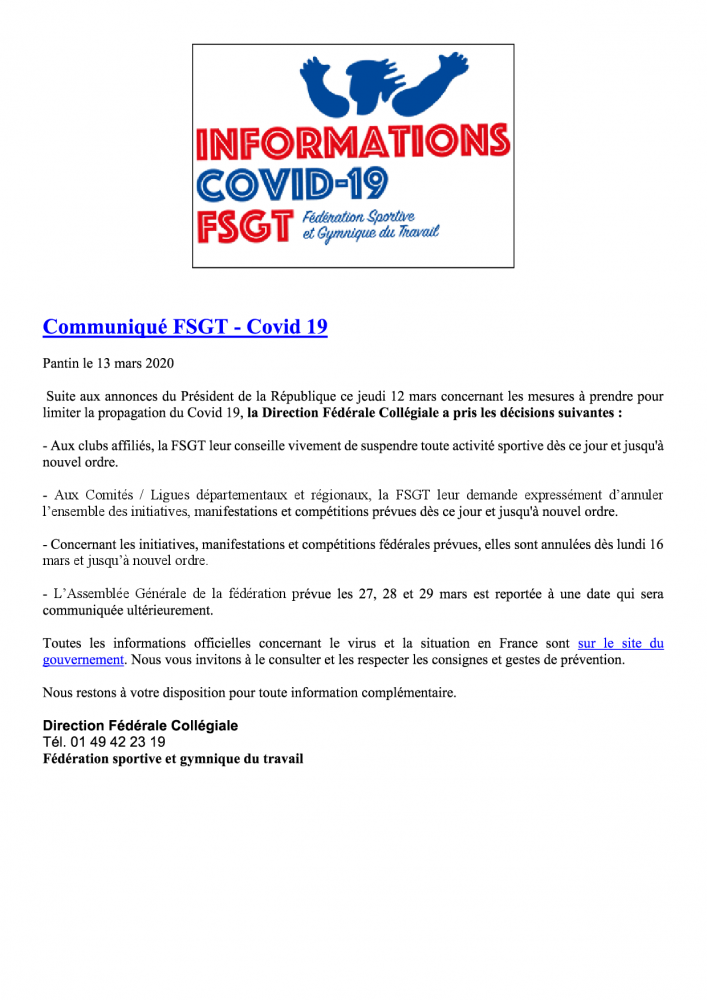 INFORMATIONS
COVID-19
FSGT Fédération Sportive et Gymnique du Travail

Communiqué FSGT - Covid 19

Pantin le 13 mars 2020

Suite aux annonces du Président de la République ce jeudi 12 mars concernant les mesures à prendre pour limiter la propagation du Covid 19, la Direction Fédérale Collégiale a pris les décisions suivantes :

- Aux clubs affiliés, la FSGT leur conseille vivement de suspendre toute activité sportive dès ce jour et jusqu'à nouvel ordre.

- Aux Comités / Ligues départementaux et régionaux, la FSGT leur demande expressément d'annuler l'ensemble des initiatives, manifestations et compétitions prévues dès ce jour et jusqu'à nouvel ordre.

- Concernant les initiatives, manifestations et compétitions fédérales prévues, elles sont annulées dès lundi 16 mars et jusqu'à nouvel ordre.

- L'Assemblée Générale de la fédération prévue les 27, 28 et 29 mars est reportée à une date qui sera communiquée ultérieurement.

Toutes les informations officielles concernant le virus et la situation en France sont sur le site du gouvernement. Nous vous invitons à le consulter et les respecter les consignes et gestes de prévention.

Nous restons à votre disposition pour toute information complémentaire.

Direction Fédérale Collégiale
Tél. 01 49 42 23 19
Fédération sportive et gymnique du travail